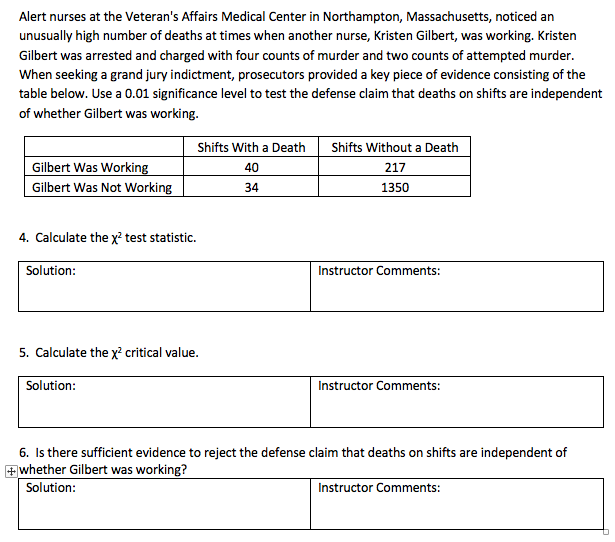 Alert nurses at the Veteran's Affairs Medical Center in Northampton, Massachusetts, noticed an unusually high number of deaths at times when another nurse, Kristen Gilbert, was working. Kristen Gilbert was arrested and charged with four counts of murder and two counts of attempted murder. When seeking a grand jury indictment, prosecutors provided a key piece of evidence consisting of the table below. Use a 0.01 significance level to test the defense claim that deaths on shifts are independent of whether Gilbert was working.

| | Shifts With a Death | Shifts Without a Death |
|---|---|---|
| Gilbert Was Working | 40 | 217 |
| Gilbert Was Not Working | 34 | 1350 |

4. Calculate the $\chi^2$ test statistic.

| Solution: | Instructor Comments: |
|---|---|

5. Calculate the $\chi^2$ critical value.

| Solution: | Instructor Comments: |
|---|---|

6. Is there sufficient evidence to reject the defense claim that deaths on shifts are independent of whether Gilbert was working?

| Solution: | Instructor Comments: |
|---|---|